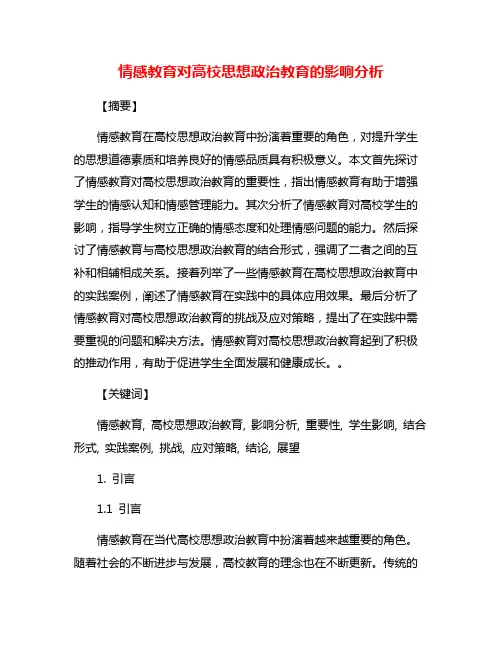 情感教育对高校思想政治教育的影响分析

【摘要】

情感教育在高校思想政治教育中扮演着重要的角色，对提升学生的思想道德素质和培养良好的情感品质具有积极意义。本文首先探讨了情感教育对高校思想政治教育的重要性，指出情感教育有助于增强学生的情感认知和情感管理能力。其次分析了情感教育对高校学生的影响，指导学生树立正确的情感态度和处理情感问题的能力。然后探讨了情感教育与高校思想政治教育的结合形式，强调了二者之间的互补和相辅相成关系。接着列举了一些情感教育在高校思想政治教育中的实践案例，阐述了情感教育在实践中的具体应用效果。最后分析了情感教育对高校思想政治教育的挑战及应对策略，提出了在实践中需要重视的问题和解决方法。情感教育对高校思想政治教育起到了积极的推动作用，有助于促进学生全面发展和健康成长。。

【关键词】

情感教育, 高校思想政治教育, 影响分析, 重要性, 学生影响, 结合形式, 实践案例, 挑战, 应对策略, 结论, 展望

1. 引言

1.1 引言

情感教育在当代高校思想政治教育中扮演着越来越重要的角色。随着社会的不断进步与发展，高校教育的理念也在不断更新。传统的